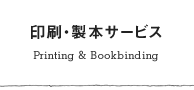 印刷・製本サービス

Printing & Bookbinding